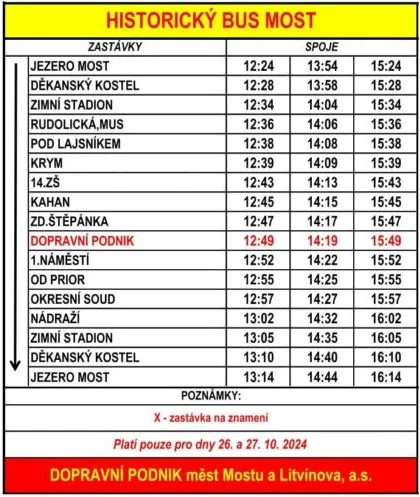 HISTORICKÝ BUS MOST

| ZASTÁVKY | SPOJE | | |
|---|---|---|---|
| JEZERO MOST | 12:24 | 13:54 | 15:24 |
| DĚKANSKÝ KOSTEL | 12:28 | 13:58 | 15:28 |
| ZIMNÍ STADION | 12:34 | 14:04 | 15:34 |
| RUDOLICKÁ,MUS | 12:36 | 14:06 | 15:36 |
| POD LAJSNÍKEM | 12:38 | 14:08 | 15:38 |
| KRYM | 12:39 | 14:09 | 15:39 |
| 14.ZŠ | 12:43 | 14:13 | 15:43 |
| KAHAN | 12:45 | 14:15 | 15:45 |
| ZD.ŠTĚPÁNKA | 12:47 | 14:17 | 15:47 |
| DOPRAVNÍ PODNIK | 12:49 | 14:19 | 15:49 |
| 1.NÁMĚSTÍ | 12:52 | 14:22 | 15:52 |
| OD PRIOR | 12:55 | 14:25 | 15:55 |
| OKRESNÍ SOUD | 12:57 | 14:27 | 15:57 |
| NÁDRAŽÍ | 13:02 | 14:32 | 16:02 |
| ZIMNÍ STADION | 13:05 | 14:35 | 16:05 |
| DĚKANSKÝ KOSTEL | 13:10 | 14:40 | 16:10 |
| JEZERO MOST | 13:14 | 14:44 | 16:14 |

POZNÁMKY:

X - zastávka na znamení

Platí pouze pro dny 26. a 27. 10. 2024

DOPRAVNÍ PODNIK měst Mostu a Litvínova, a.s.